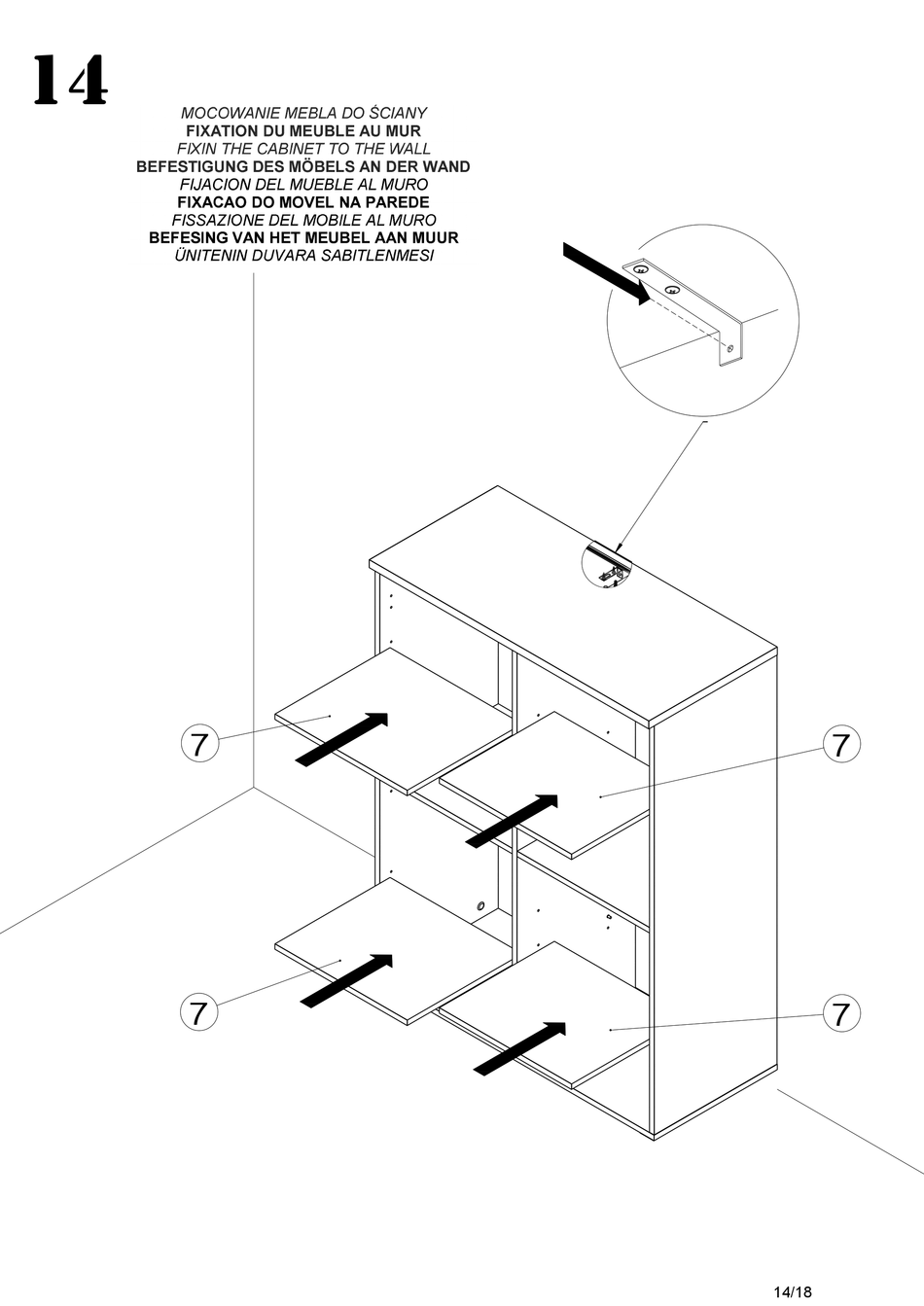 14

MOCOWANIE MEBLA DO ŚCIANY
FIXATION DU MEUBLE AU MUR
FIXIN THE CABINET TO THE WALL
BEFESTIGUNG DES MÖBELS AN DER WAND
FIJACION DEL MUEBLE AL MURO
FIXACAO DO MOVEL NA PAREDE
FISSAZIONE DEL MOBILE AL MURO
BEFESING VAN HET MEUBEL AAN MUUR
ÜNITENIN DUVARA SABITLENMESI

7
7
7
7

14/18